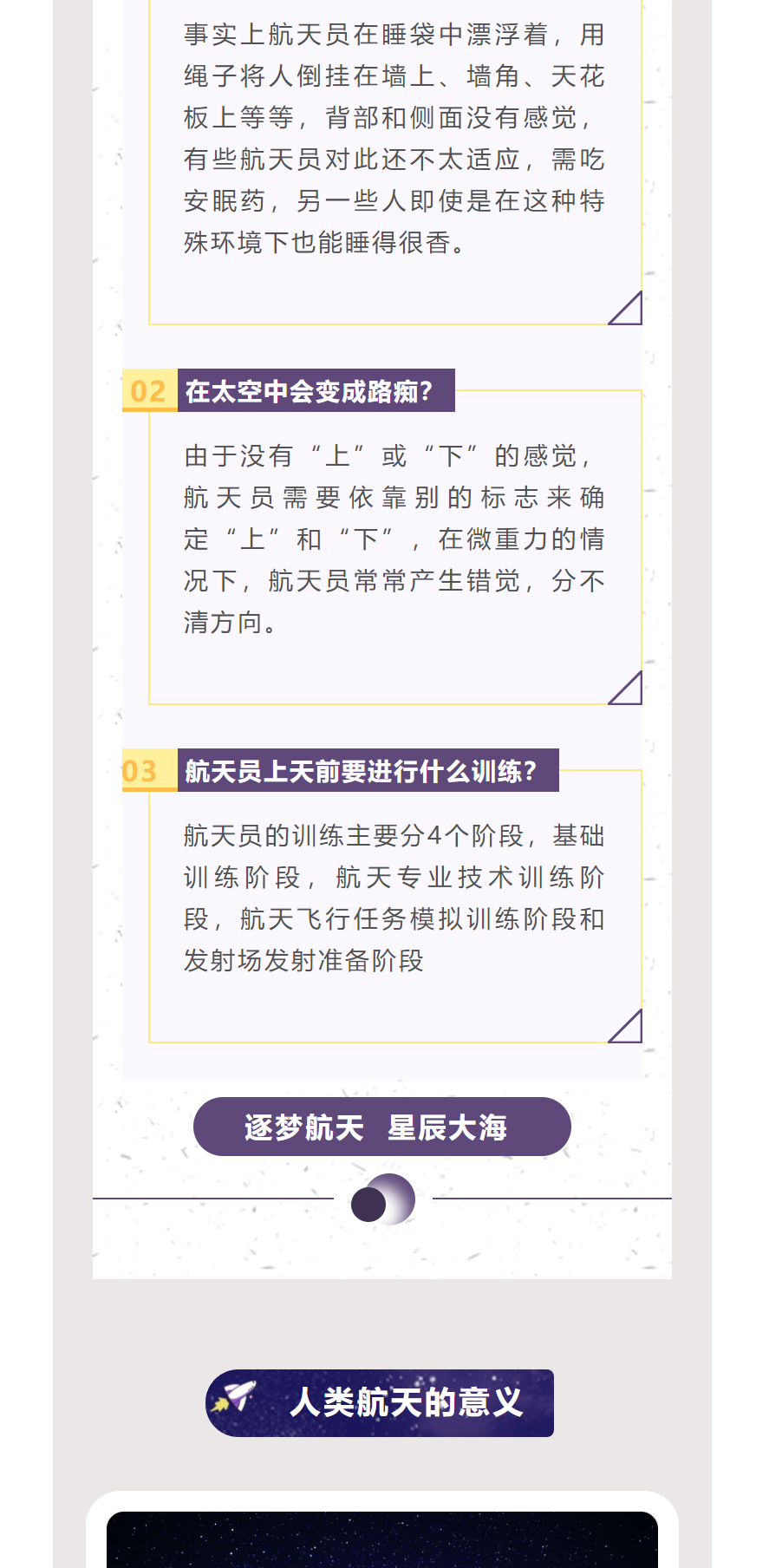 事实上航天员在睡袋中漂浮着，用绳子将人倒挂在墙上、墙角、天花板上等等，背部和侧面没有感觉，有些航天员对此还不太适应，需吃安眠药，另一些人即使是在这种特殊环境下也能睡得很香。

02 在太空中会变成路痴?

由于没有“上”或“下”的感觉，航天员需要依靠别的标志来确定“上”和“下”，在微重力的情况下，航天员常常产生错觉，分不清方向。

03 航天员上天前要进行什么训练?

航天员的训练主要分4个阶段，基础训练阶段，航天专业技术训练阶段，航天飞行任务模拟训练阶段和发射场发射准备阶段

逐梦航天 星辰大海

人类航天的意义